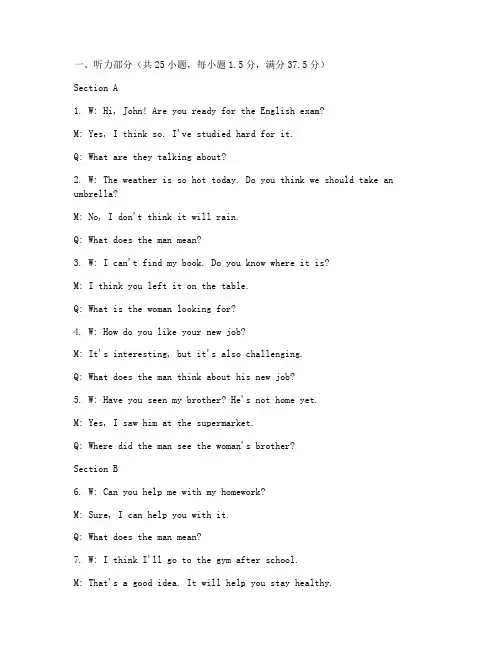 一、听力部分（共25小题，每小题1.5分，满分37.5分）

Section A

1. W: Hi, John! Are you ready for the English exam?

M: Yes, I think so. I've studied hard for it.

Q: What are they talking about?

2. W: The weather is so hot today. Do you think we should take an umbrella?

M: No, I don't think it will rain.

Q: What does the man mean?

3. W: I can't find my book. Do you know where it is?

M: I think you left it on the table.

Q: What is the woman looking for?

4. W: How do you like your new job?

M: It's interesting, but it's also challenging.

Q: What does the man think about his new job?

5. W: Have you seen my brother? He's not home yet.

M: Yes, I saw him at the supermarket.

Q: Where did the man see the woman's brother?

Section B

6. W: Can you help me with my homework?

M: Sure, I can help you with it.

Q: What does the man mean?

7. W: I think I'll go to the gym after school.

M: That's a good idea. It will help you stay healthy.